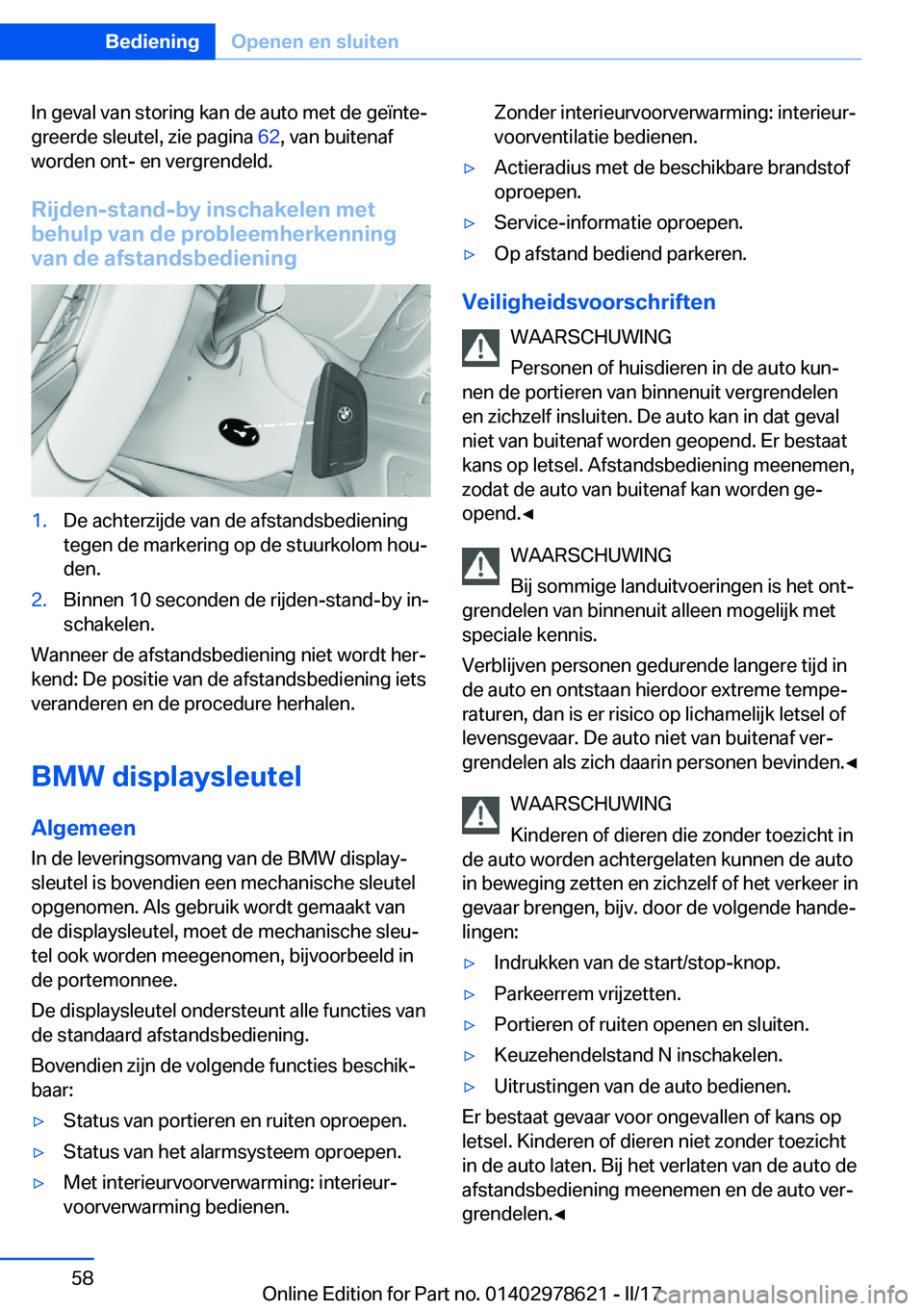 Bediening Openen en sluiten

In geval van storing kan de auto met de geïntegreerde sleutel, zie pagina 62, van buitenaf worden ont- en vergrendeld.

Rijden-stand-by inschakelen met behulp van de probleemherkenning van de afstandsbediening

1. De achterzijde van de afstandsbediening tegen de markering op de stuurkolom houden.
2. Binnen 10 seconden de rijden-stand-by inschakelen.

Wanneer de afstandsbediening niet wordt herkend: De positie van de afstandsbediening iets veranderen en de procedure herhalen.

BMW displaysleutel

Algemeen

In de leveringsomvang van de BMW displaysleutel is bovendien een mechanische sleutel opgenomen. Als gebruik wordt gemaakt van de displaysleutel, moet de mechanische sleutel ook worden meegenomen, bijvoorbeeld in de portemonnee.

De displaysleutel ondersteunt alle functies van de standaard afstandsbediening.

Bovendien zijn de volgende functies beschikbaar:

▷ Status van portieren en ruiten oproepen.
▷ Status van het alarmsysteem oproepen.
▷ Met interieurvoorverwarming: interieurvoorverwarming bedienen.
Zonder interieurvoorverwarming: interieurvoorventilatie bedienen.
▷ Actieradius met de beschikbare brandstof oproepen.
▷ Service-informatie oproepen.
▷ Op afstand bediend parkeren.

Veiligheidsvoorschriften

WAARSCHUWING
Personen of huisdieren in de auto kunnen de portieren van binnenuit vergrendelen en zichzelf insluiten. De auto kan in dat geval niet van buitenaf worden geopend. Er bestaat kans op letsel. Afstandsbediening meenemen, zodat de auto van buitenaf kan worden geopend.◄

WAARSCHUWING
Bij sommige landuitvoeringen is het ontgrendelen van binnenuit alleen mogelijk met speciale kennis.
Verblijven personen gedurende langere tijd in de auto en ontstaan hierdoor extreme temperaturen, dan is er risico op lichamelijk letsel of levensgevaar. De auto niet van buitenaf vergrendelen als zich daarin personen bevinden.◄

WAARSCHUWING
Kinderen of dieren die zonder toezicht in de auto worden achtergelaten kunnen de auto in beweging zetten en zichzelf of het verkeer in gevaar brengen, bijv. door de volgende handelingen:
▷ Indrukken van de start/stop-knop.
▷ Parkeerrem vrijzetten.
▷ Portieren of ruiten openen en sluiten.
▷ Keuzehendelstand N inschakelen.
▷ Uitrustingen van de auto bedienen.
Er bestaat gevaar voor ongevallen of kans op letsel. Kinderen of dieren niet zonder toezicht in de auto laten. Bij het verlaten van de auto de afstandsbediening meenemen en de auto vergrendelen.◄

58

Online Edition for Part no. 01402978621 - II/17 carmanualsonline.info